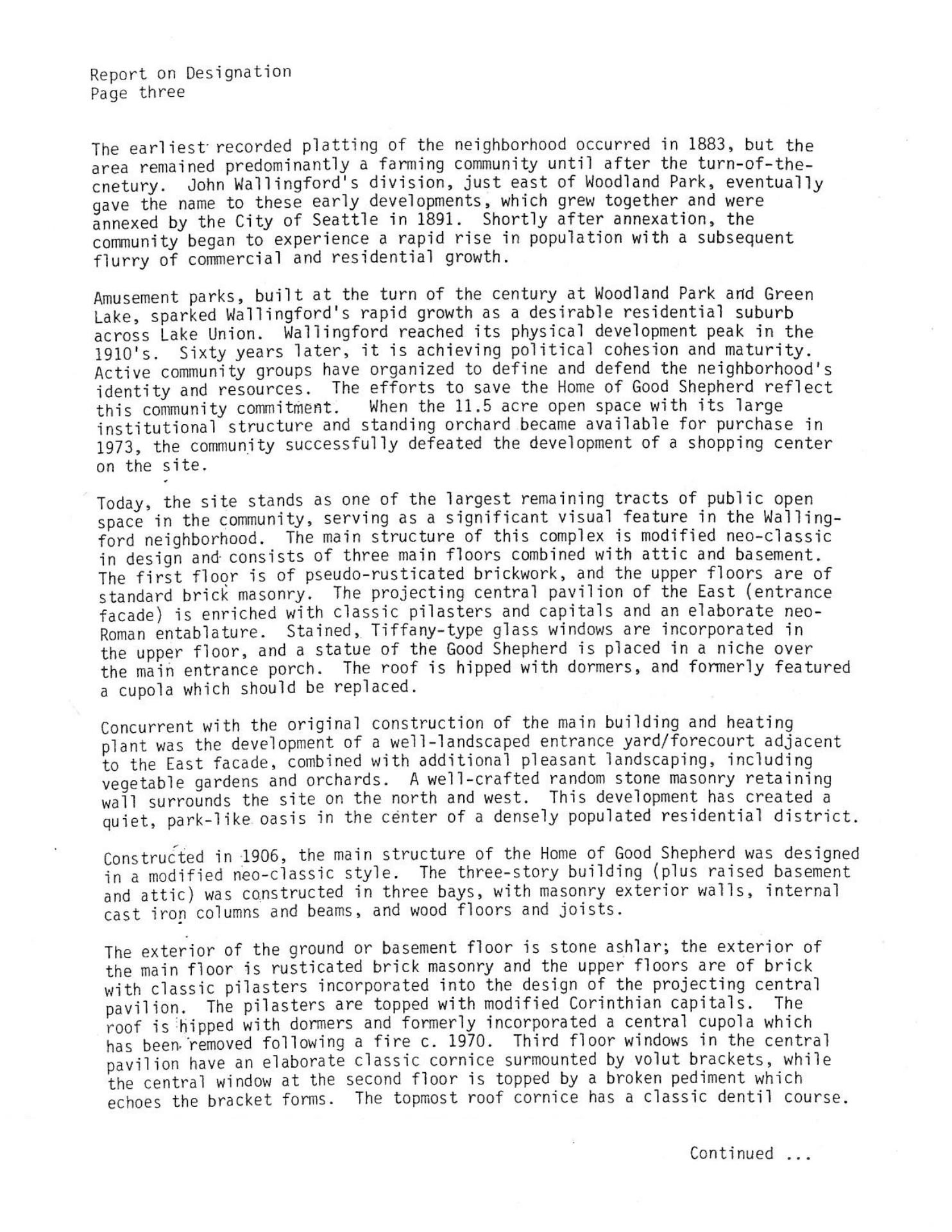 Report on Designation
Page three

The earliest recorded platting of the neighborhood occurred in 1883, but the area remained predominantly a farming community until after the turn-of-the-cnetury. John Wallingford's division, just east of Woodland Park, eventually gave the name to these early developments, which grew together and were annexed by the City of Seattle in 1891. Shortly after annexation, the community began to experience a rapid rise in population with a subsequent flurry of commercial and residential growth.

Amusement parks, built at the turn of the century at Woodland Park and Green Lake, sparked Wallingford's rapid growth as a desirable residential suburb across Lake Union. Wallingford reached its physical development peak in the 1910's. Sixty years later, it is achieving political cohesion and maturity. Active community groups have organized to define and defend the neighborhood's identity and resources. The efforts to save the Home of Good Shepherd reflect this community commitment. When the 11.5 acre open space with its large institutional structure and standing orchard became available for purchase in 1973, the community successfully defeated the development of a shopping center on the site.

Today, the site stands as one of the largest remaining tracts of public open space in the community, serving as a significant visual feature in the Wallingford neighborhood. The main structure of this complex is modified neo-classic in design and consists of three main floors combined with attic and basement. The first floor is of pseudo-rusticated brickwork, and the upper floors are of standard brick masonry. The projecting central pavilion of the East (entrance facade) is enriched with classic pilasters and capitals and an elaborate neo-Roman entablature. Stained, Tiffany-type glass windows are incorporated in the upper floor, and a statue of the Good Shepherd is placed in a niche over the main entrance porch. The roof is hipped with dormers, and formerly featured a cupola which should be replaced.

Concurrent with the original construction of the main building and heating plant was the development of a well-landscaped entrance yard/forecourt adjacent to the East facade, combined with additional pleasant landscaping, including vegetable gardens and orchards. A well-crafted random stone masonry retaining wall surrounds the site on the north and west. This development has created a quiet, park-like oasis in the center of a densely populated residential district.

Constructed in 1906, the main structure of the Home of Good Shepherd was designed in a modified neo-classic style. The three-story building (plus raised basement and attic) was constructed in three bays, with masonry exterior walls, internal cast iron columns and beams, and wood floors and joists.

The exterior of the ground or basement floor is stone ashlar; the exterior of the main floor is rusticated brick masonry and the upper floors are of brick with classic pilasters incorporated into the design of the projecting central pavilion. The pilasters are topped with modified Corinthian capitals. The roof is hipped with dormers and formerly incorporated a central cupola which has been removed following a fire c. 1970. Third floor windows in the central pavilion have an elaborate classic cornice surmounted by volut brackets, while the central window at the second floor is topped by a broken pediment which echoes the bracket forms. The topmost roof cornice has a classic dentil course.

Continued ...